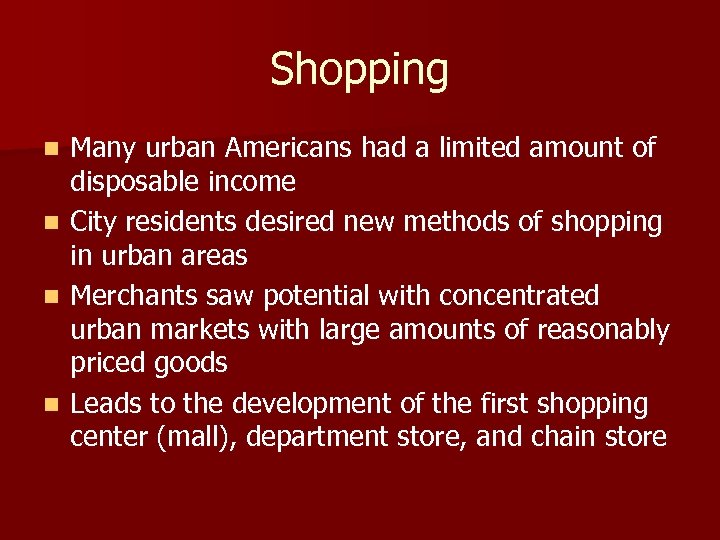 Shopping

- Many urban Americans had a limited amount of disposable income
- City residents desired new methods of shopping in urban areas
- Merchants saw potential with concentrated urban markets with large amounts of reasonably priced goods
- Leads to the development of the first shopping center (mall), department store, and chain store